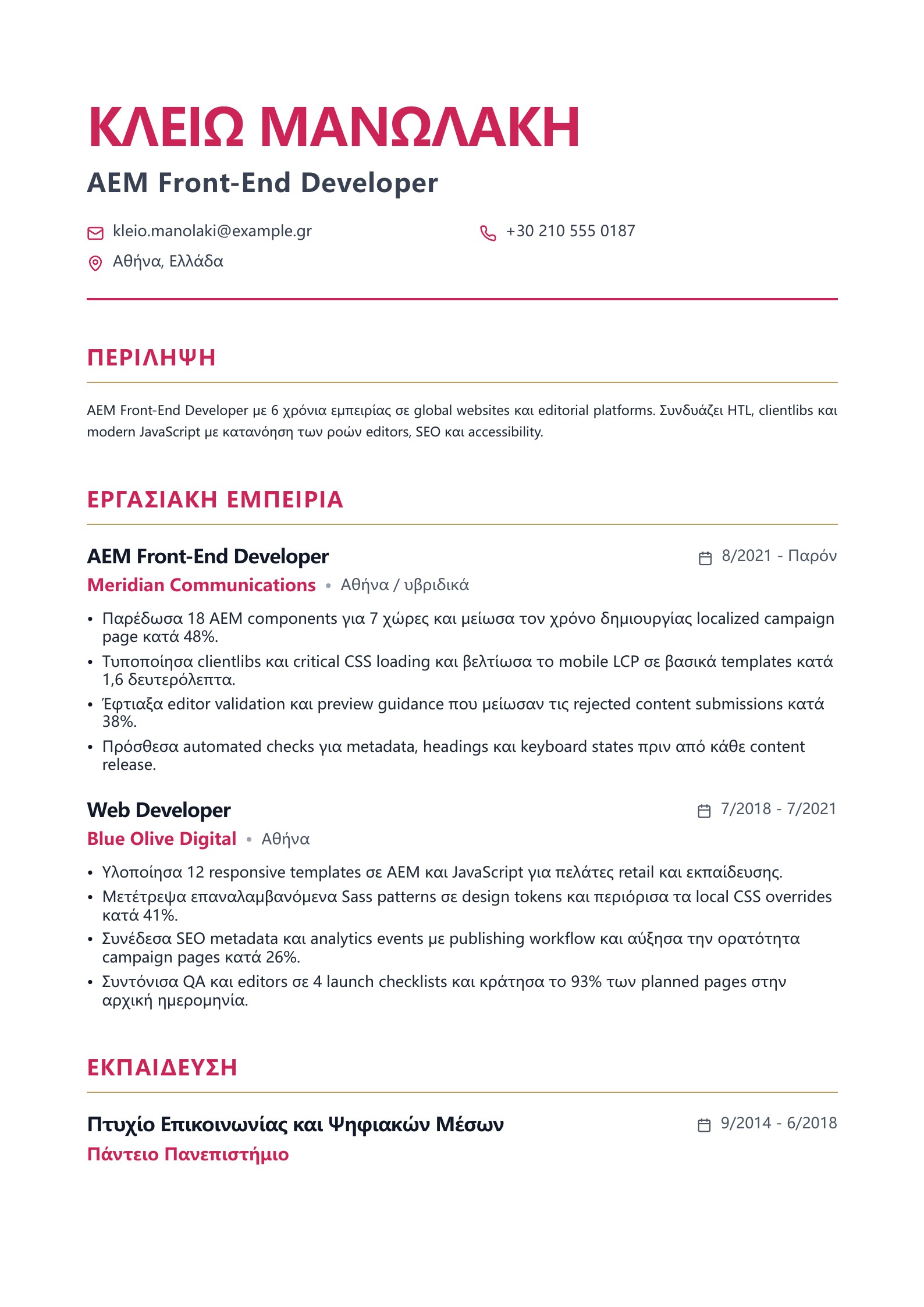 ΚΛΕΙΩ ΜΑΝΩΛΑΚΗ

AEM Front-End Developer

kleio.manolaki@example.gr

+30 210 555 0187

Αθήνα, Ελλάδα

ΠΕΡΙΛΗΨΗ

AEM Front-End Developer με 6 χρόνια εμπειρίας σε global websites και editorial platforms. Συνδυάζει HTL, clientlibs και modern JavaScript με κατανόηση των ροών editors, SEO και accessibility.

ΕΡΓΑΣΙΑΚΗ ΕΜΠΕΙΡΙΑ

AEM Front-End Developer
8/2021 - Παρόν
Meridian Communications • Αθήνα / υβριδικά

• Παρέδωσα 18 AEM components για 7 χώρες και μείωσα τον χρόνο δημιουργίας localized campaign page κατά 48%.
• Τυποποίησα clientlibs και critical CSS loading και βελτίωσα το mobile LCP σε βασικά templates κατά 1,6 δευτερόλεπτα.
• Έφτιαξα editor validation και preview guidance που μείωσαν τις rejected content submissions κατά 38%.
• Πρόσθεσα automated checks για metadata, headings και keyboard states πριν από κάθε content release.

Web Developer
7/2018 - 7/2021
Blue Olive Digital • Αθήνα

• Υλοποίησα 12 responsive templates σε AEM και JavaScript για πελάτες retail και εκπαίδευσης.
• Μετέτρεψα επαναλαμβανόμενα Sass patterns σε design tokens και περιόρισα τα local CSS overrides κατά 41%.
• Συνέδεσα SEO metadata και analytics events με publishing workflow και αύξησα την ορατότητα campaign pages κατά 26%.
• Συντόνισα QA και editors σε 4 launch checklists και κράτησα το 93% των planned pages στην αρχική ημερομηνία.

ΕΚΠΑΙΔΕΥΣΗ

Πτυχίο Επικοινωνίας και Ψηφιακών Μέσων
9/2014 - 6/2018
Πάντειο Πανεπιστήμιο